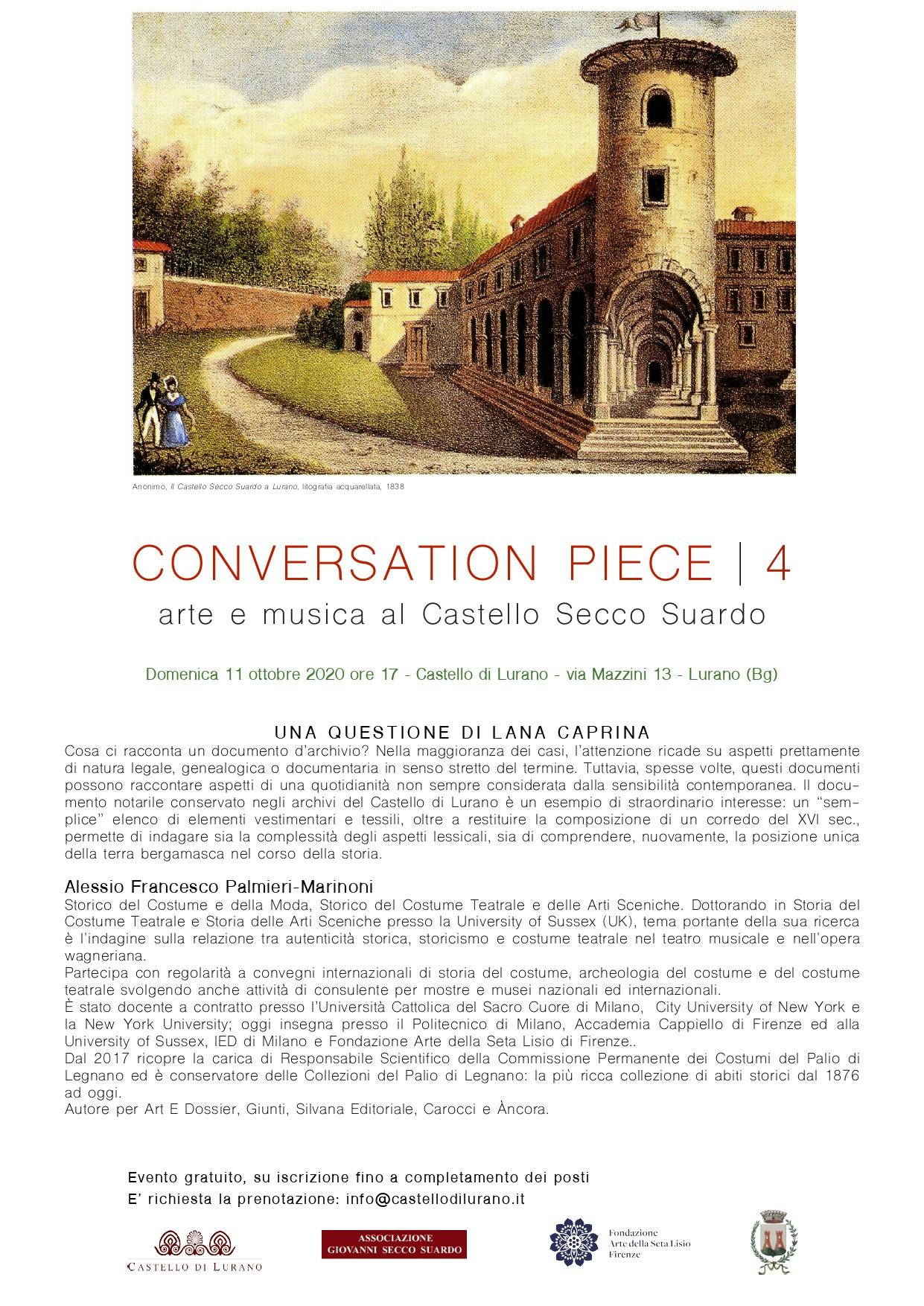 Anonimo, Il Castello Secco Suardo a Lurano, litografia acquarellata, 1838

CONVERSATION PIECE | 4
arte e musica al Castello Secco Suardo

Domenica 11 ottobre 2020 ore 17 - Castello di Lurano - via Mazzini 13 - Lurano (Bg)

UNA QUESTIONE DI LANA CAPRINA
Cosa ci racconta un documento d'archivio? Nella maggioranza dei casi, l'attenzione ricade su aspetti prettamente di natura legale, genealogica o documentaria in senso stretto del termine. Tuttavia, spesse volte, questi documenti possono raccontare aspetti di una quotidianità non sempre considerata dalla sensibilità contemporanea. Il documento notarile conservato negli archivi del Castello di Lurano è un esempio di straordinario interesse: un "semplice" elenco di elementi vestimentari e tessili, oltre a restituire la composizione di un corredo del XVI sec., permette di indagare sia la complessità degli aspetti lessicali, sia di comprendere, nuovamente, la posizione unica della terra bergamasca nel corso della storia.

Alessio Francesco Palmieri-Marinoni
Storico del Costume e della Moda, Storico del Costume Teatrale e delle Arti Sceniche. Dottorando in Storia del Costume Teatrale e Storia delle Arti Sceniche presso la University of Sussex (UK), tema portante della sua ricerca è l'indagine sulla relazione tra autenticità storica, storicismo e costume teatrale nel teatro musicale e nell'opera wagneriana.
Partecipa con regolarità a convegni internazionali di storia del costume, archeologia del costume e del costume teatrale svolgendo anche attività di consulente per mostre e musei nazionali ed internazionali.
È stato docente a contratto presso l'Università Cattolica del Sacro Cuore di Milano, City University of New York e la New York University; oggi insegna presso il Politecnico di Milano, Accademia Cappiello di Firenze ed alla University of Sussex, IED di Milano e Fondazione Arte della Seta Lisio di Firenze..
Dal 2017 ricopre la carica di Responsabile Scientifico della Commissione Permanente dei Costumi del Palio di Legnano ed è conservatore delle Collezioni del Palio di Legnano: la più ricca collezione di abiti storici dal 1876 ad oggi.
Autore per Art E Dossier, Giunti, Silvana Editoriale, Carocci e Àncora.

Evento gratuito, su iscrizione fino a completamento dei posti
E' richiesta la prenotazione: info@castellodilurano.it

CASTELLO DI LURANO

ASSOCIAZIONE
GIOVANNI SECCO SUARDO

Fondazione
Arte della Seta Lisio
Firenze